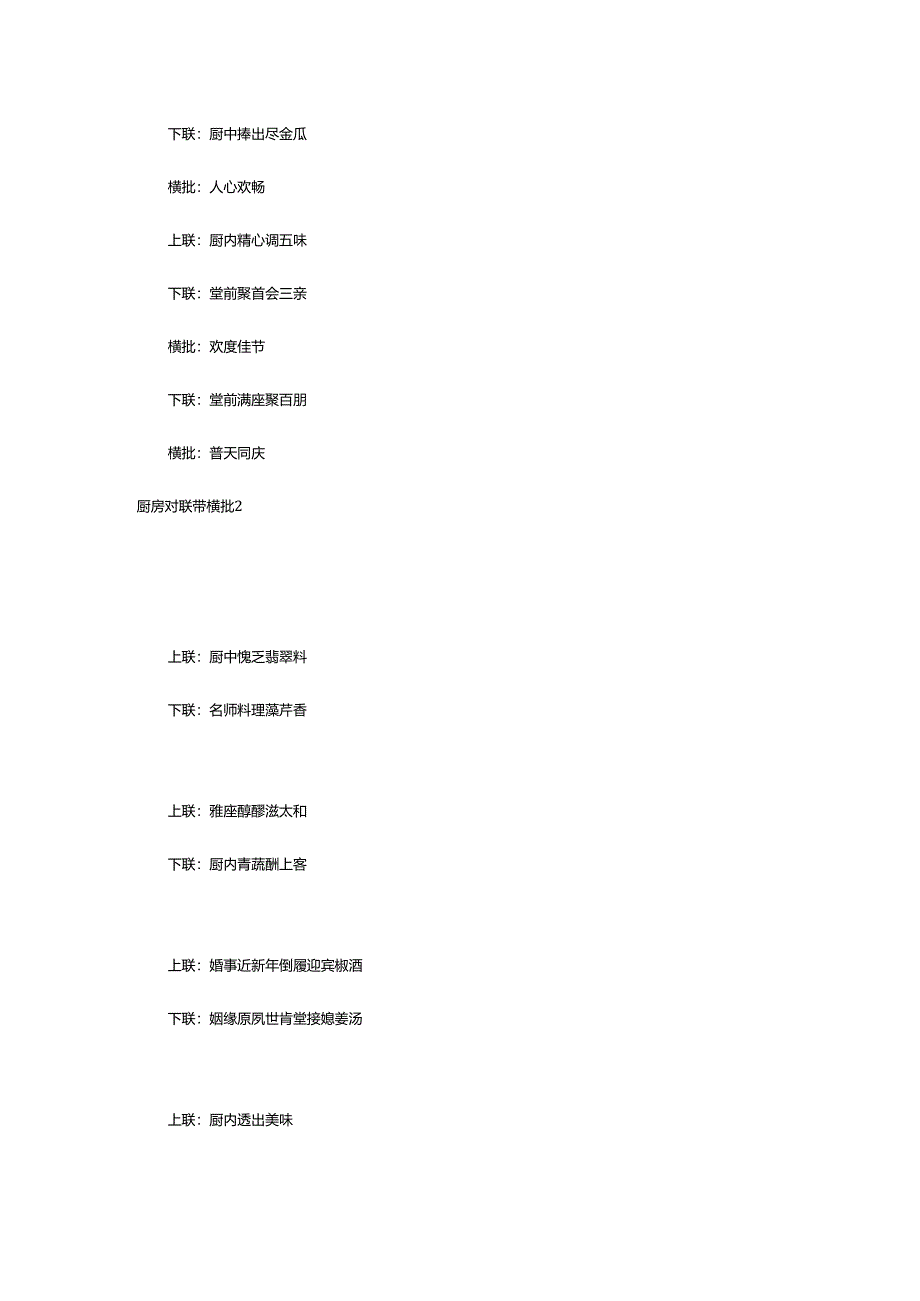 下联：厨中捧出尽金瓜

横批：人心欢畅

上联：厨内精心调五味

下联：堂前聚首会三亲

横批：欢度佳节

下联：堂前满座聚百朋

横批：普天同庆

厨房对联带横批2

上联：厨中愧乏翡翠料

下联：名师料理藻芹香

上联：雅座醇醪滋太和

下联：厨内青蔬酬上客

上联：婚事近新年倒履迎宾椒酒

下联：姻缘原夙世肯堂接媳姜汤

上联：厨内透出美味